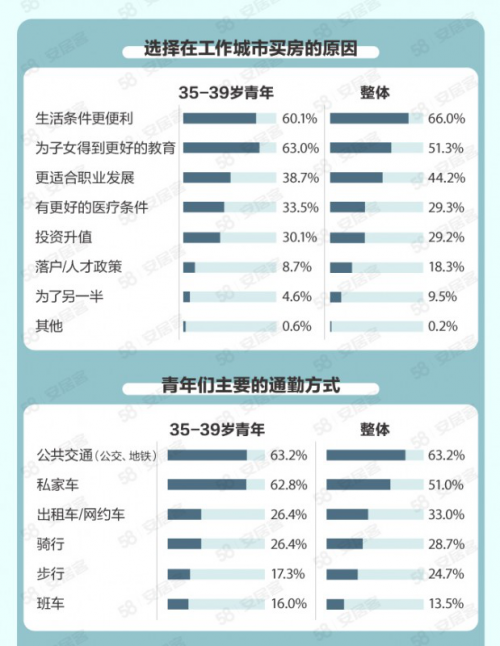 选择在工作城市买房的原因

| | 35-39岁青年 | 整体 |
|---|---|---|
| 生活条件更便利 | 60.1% | 66.0% |
| 为子女得到更好的教育 | 63.0% | 51.3% |
| 更适合职业发展 | 38.7% | 44.2% |
| 有更好的医疗条件 | 33.5% | 29.3% |
| 投资升值 | 30.1% | 29.2% |
| 落户/人才政策 | 8.7% | 18.3% |
| 为了另一半 | 4.6% | 9.5% |
| 其他 | 0.6% | 0.2% |

青年们主要的通勤方式

| | 35-39岁青年 | 整体 |
|---|---|---|
| 公共交通（公交、地铁） | 63.2% | 63.2% |
| 私家车 | 62.8% | 51.0% |
| 出租车/网约车 | 26.4% | 33.0% |
| 骑行 | 26.4% | 28.7% |
| 步行 | 17.3% | 24.7% |
| 班车 | 16.0% | 13.5% |

58 安居客